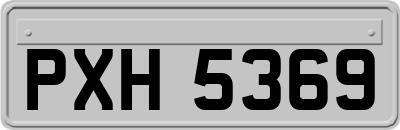 PXH 5369